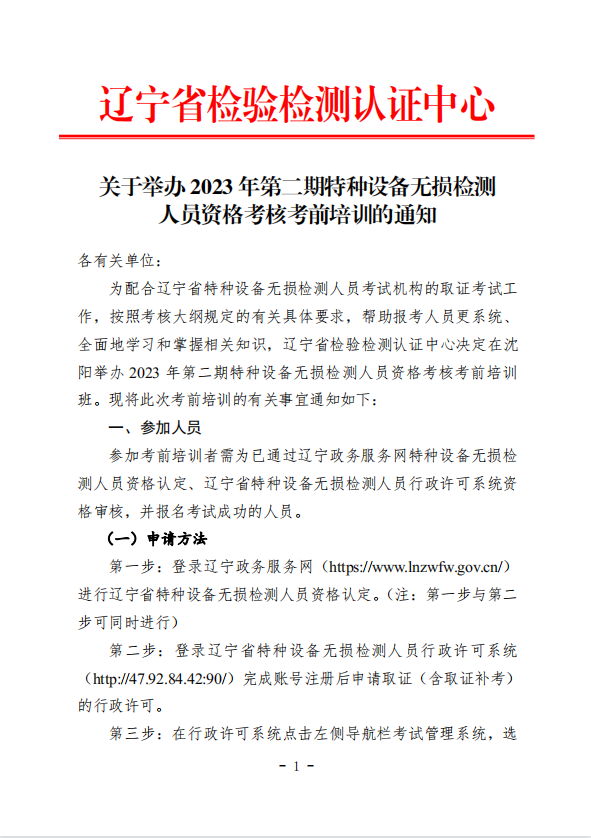 辽宁省检验检测认证中心

关于举办 2023 年第二期特种设备无损检测人员资格考核考前培训的通知

各有关单位：

为配合辽宁省特种设备无损检测人员考试机构的取证考试工作，按照考核大纲规定的有关具体要求，帮助报考人员更系统、全面地学习和掌握相关知识，辽宁省检验检测认证中心决定在沈阳举办 2023 年第二期特种设备无损检测人员资格考核考前培训班。现将此次考前培训的有关事宜通知如下：

一、参加人员

参加考前培训者需为已通过辽宁政务服务网特种设备无损检测人员资格认定、辽宁省特种设备无损检测人员行政许可系统资格审核，并报名考试成功的人员。

（一）申请方法

第一步：登录辽宁政务服务网（https://www.lnzwfw.gov.cn/）进行辽宁省特种设备无损检测人员资格认定。（注：第一步与第二步可同时进行）

第二步：登录辽宁省特种设备无损检测人员行政许可系统（http://47.92.84.42:90/）完成账号注册后申请取证（含取证补考）的行政许可。

第三步：在行政许可系统点击左侧导航栏考试管理系统，选

- 1 -